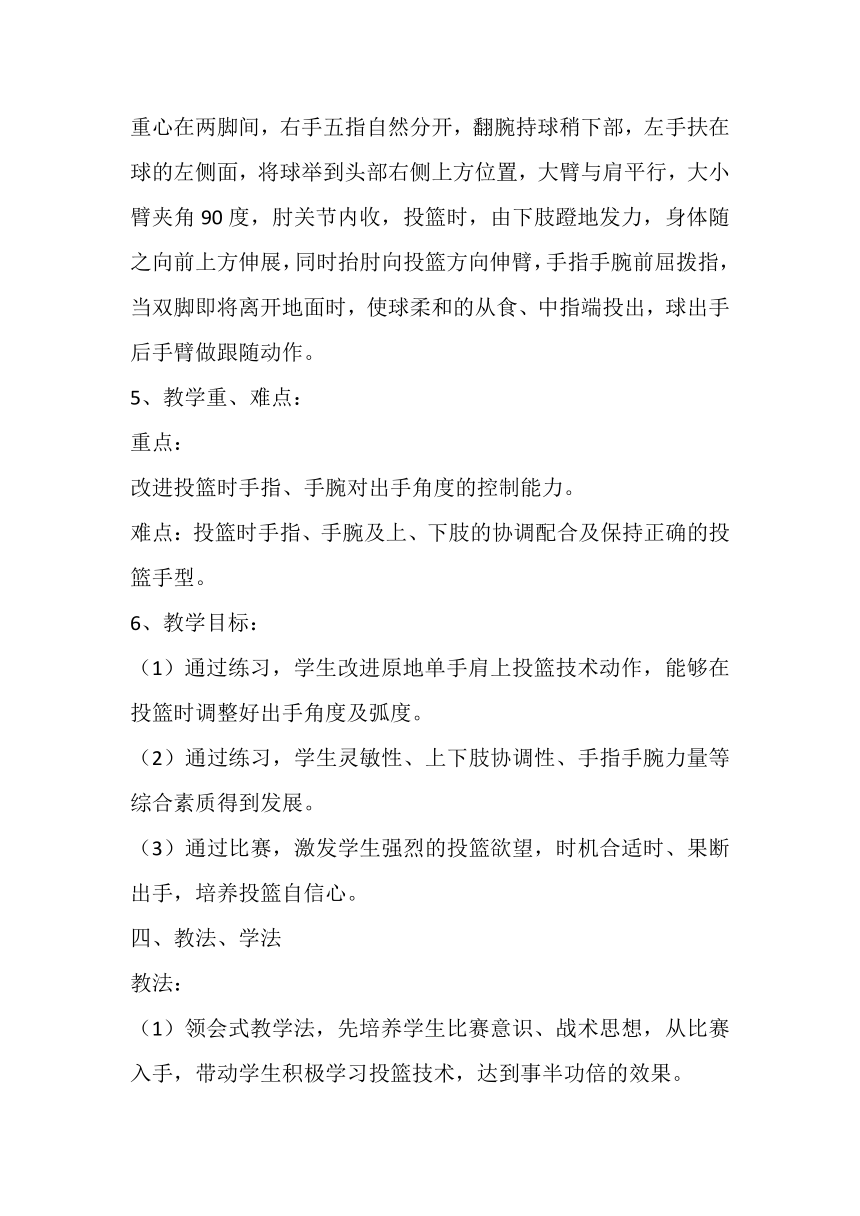 重心在两脚间，右手五指自然分开，翻腕持球稍下部，左手扶在球的左侧面，将球举到头部右侧上方位置，大臂与肩平行，大小臂夹角 90 度，肘关节内收，投篮时，由下肢蹬地发力，身体随之向前上方伸展，同时抬肘向投篮方向伸臂，手指手腕前屈拨指，当双脚即将离开地面时，使球柔和的从食、中指端投出，球出手后手臂做跟随动作。

5、教学重、难点：

重点：

改进投篮时手指、手腕对出手角度的控制能力。

难点：投篮时手指、手腕及上、下肢的协调配合及保持正确的投篮手型。

6、教学目标：

（1）通过练习，学生改进原地单手肩上投篮技术动作，能够在投篮时调整好出手角度及弧度。

（2）通过练习，学生灵敏性、上下肢协调性、手指手腕力量等综合素质得到发展。

（3）通过比赛，激发学生强烈的投篮欲望，时机合适时、果断出手，培养投篮自信心。

四、教法、学法

教法：

（1）领会式教学法，先培养学生比赛意识、战术思想，从比赛入手，带动学生积极学习投篮技术，达到事半功倍的效果。